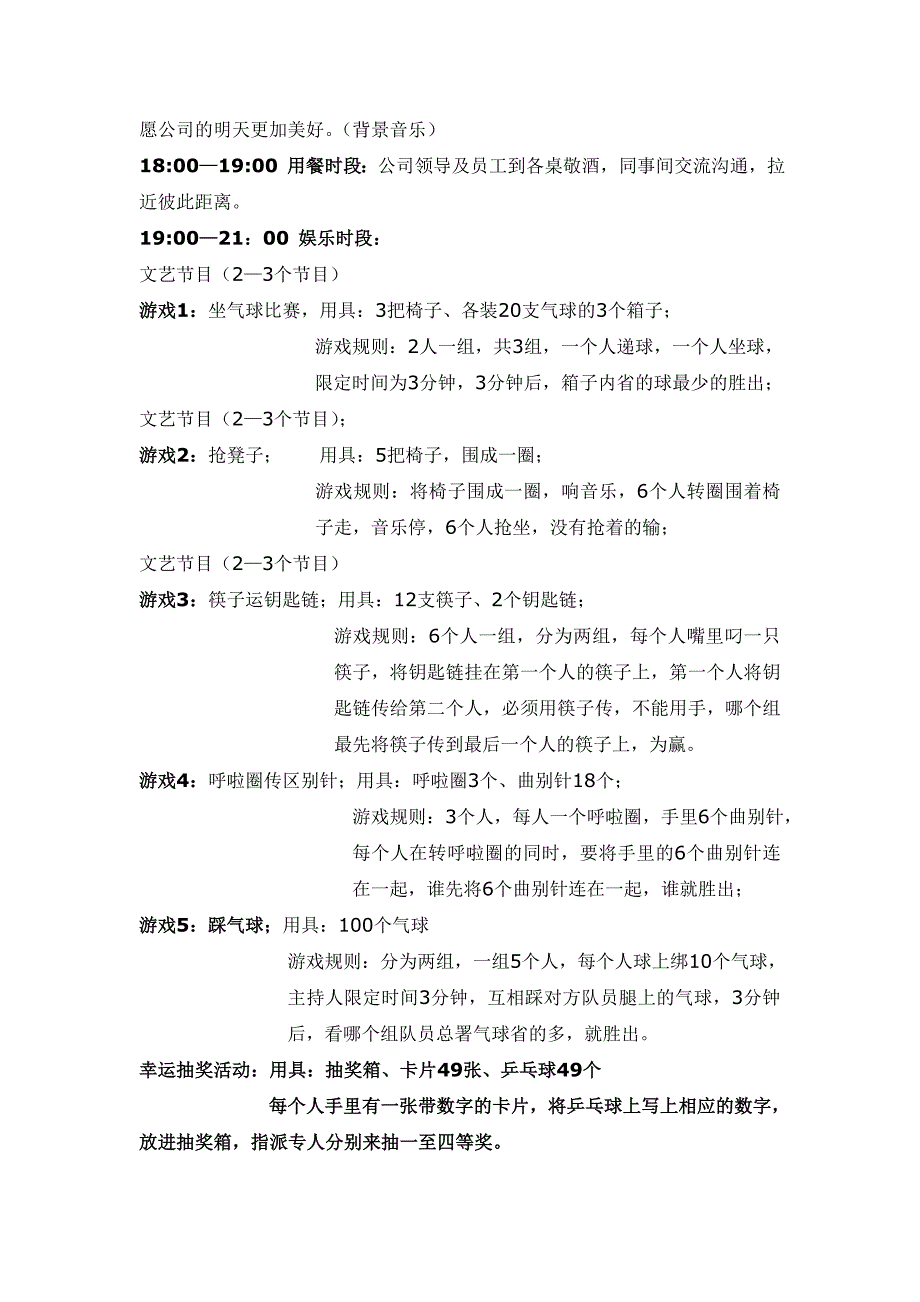 愿公司的明天更加美好。（背景音乐）

18:00—19:00 用餐时段：公司领导及员工到各桌敬酒，同事间交流沟通，拉近彼此距离。

19:00—21：00 娱乐时段：

文艺节目（2—3个节目）

游戏1：坐气球比赛，用具：3把椅子、各装20支气球的3个箱子；

游戏规则：2人一组，共3组，一个人递球，一个人坐球，限定时间为3分钟，3分钟后，箱子内省的球最少的胜出；

文艺节目（2—3个节目）；

游戏2：抢凳子；　用具：5把椅子，围成一圈；

游戏规则：将椅子围成一圈，响音乐，6个人转圈围着椅子走，音乐停，6个人抢坐，没有抢着的输；

文艺节目（2—3个节目）

游戏3：筷子运钥匙链；用具：12支筷子、2个钥匙链；

游戏规则：6个人一组，分为两组，每个人嘴里叼一只筷子，将钥匙链挂在第一个人的筷子上，第一个人将钥匙链传给第二个人，必须用筷子传，不能用手，哪个组最先将筷子传到最后一个人的筷子上，为赢。

游戏4：呼啦圈传区别针；用具：呼啦圈3个、曲别针18个；

游戏规则：3个人，每人一个呼啦圈，手里6个曲别针，每个人在转呼啦圈的同时，要将手里的6个曲别针连在一起，谁先将6个曲别针连在一起，谁就胜出；

游戏5：踩气球；用具：100个气球

游戏规则：分为两组，一组5个人，每个人球上绑10个气球，主持人限定时间3分钟，互相踩对方队员腿上的气球，3分钟后，看哪个组队员总署气球省的多，就胜出。

幸运抽奖活动：用具：抽奖箱、卡片49张、乒乓球49个

每个人手里有一张带数字的卡片，将乒乓球上写上相应的数字，放进抽奖箱，指派专人分别来抽一至四等奖。